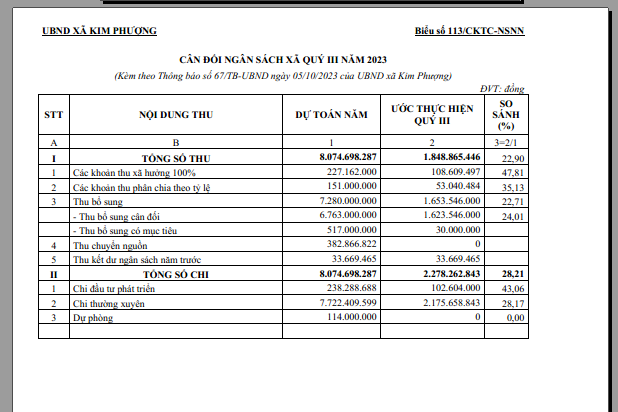 UBND XÃ KIM PHƯỢNG

Biểu số 113/CKTC-NSNN

CÂN ĐỐI NGÂN SÁCH XÃ QUÝ III NĂM 2023

(Kèm theo Thông báo số 67/TB-UBND ngày 05/10/2023 của UBND xã Kim Phượng)

ĐVT: đồng

| STT | NỘI DUNG THU | DỰ TOÁN NĂM | ƯỚC THỰC HIỆN QUÝ III | SO SÁNH (%) |
|---|---|---|---|---|
| A | B | 1 | 2 | 3=2/1 |
| I | TỔNG SỐ THU | 8.074.698.287 | 1.848.865.446 | 22,90 |
| 1 | Các khoản thu xã hưởng 100% | 227.162.000 | 108.609.497 | 47,81 |
| 2 | Các khoản thu phân chia theo tỷ lệ | 151.000.000 | 53.040.484 | 35,13 |
| 3 | Thu bổ sung | 7.280.000.000 | 1.653.546.000 | 22,71 |
| | - Thu bổ sung cân đối | 6.763.000.000 | 1.623.546.000 | 24,01 |
| | - Thu bổ sung có mục tiêu | 517.000.000 | 30.000.000 | |
| 4 | Thu chuyển nguồn | 382.866.822 | 0 | |
| 5 | Thu kết dư ngân sách năm trước | 33.669.465 | 33.669.465 | |
| II | TỔNG SỐ CHI | 8.074.698.287 | 2.278.262.843 | 28,21 |
| 1 | Chi đầu tư phát triển | 238.288.688 | 102.604.000 | 43,06 |
| 2 | Chi thường xuyên | 7.722.409.599 | 2.175.658.843 | 28,17 |
| 3 | Dự phòng | 114.000.000 | 0 | 0,00 |
| | | | | |